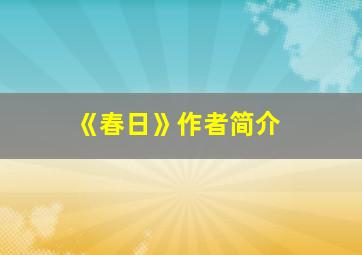 《春日》作者简介